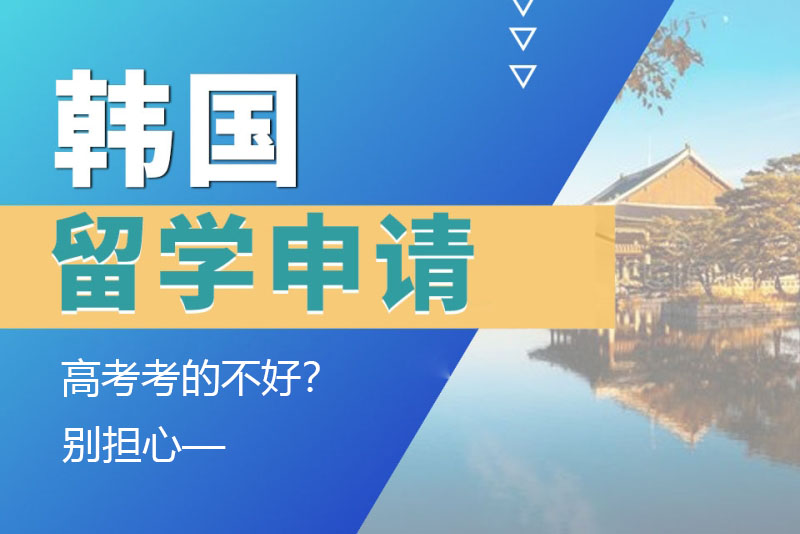 韩国

留学申请

高考考的不好?

别担心—